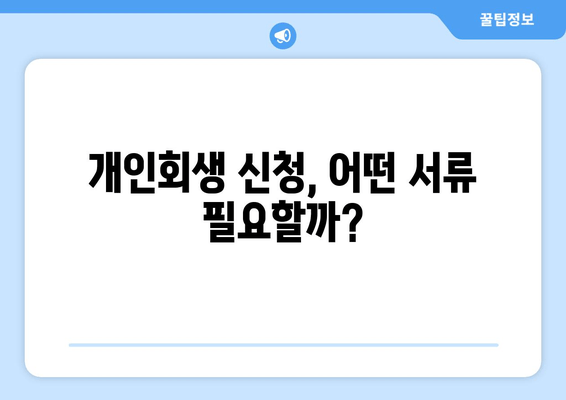 꿀팁정보

개인회생 신청, 어떤 서류 필요할까?